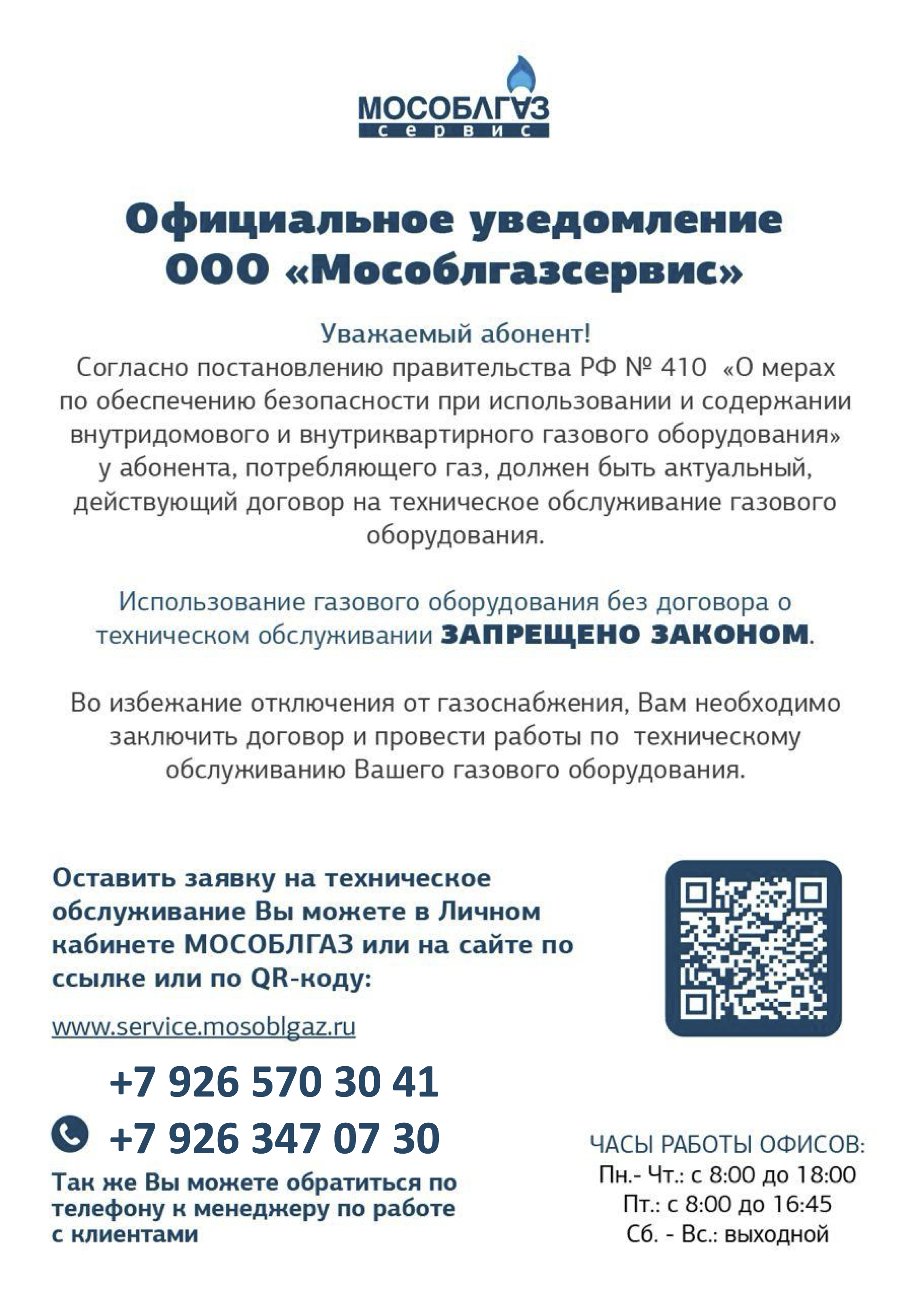 МОСОБЛГАЗ
сервис

Официальное уведомление
ООО «Мособлгазсервис»

Уважаемый абонент!
Согласно постановлению правительства РФ № 410 «О мерах по обеспечению безопасности при использовании и содержании внутридомового и внутриквартирного газового оборудования» у абонента, потребляющего газ, должен быть актуальный, действующий договор на техническое обслуживание газового оборудования.

Использование газового оборудования без договора о техническом обслуживании ЗАПРЕЩЕНО ЗАКОНОМ.

Во избежание отключения от газоснабжения, Вам необходимо заключить договор и провести работы по техническому обслуживанию Вашего газового оборудования.

Оставить заявку на техническое обслуживание Вы можете в Личном кабинете МОСОБЛГАЗ или на сайте по ссылке или по QR-коду:

www.service.mosoblgaz.ru

+7 926 570 30 41
+7 926 347 07 30

Так же Вы можете обратиться по телефону к менеджеру по работе с клиентами

ЧАСЫ РАБОТЫ ОФИСОВ:
Пн.- Чт.: с 8:00 до 18:00
Пт.: с 8:00 до 16:45
Сб. - Вс.: выходной